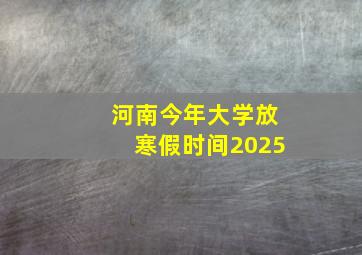 河南今年大学放寒假时间2025